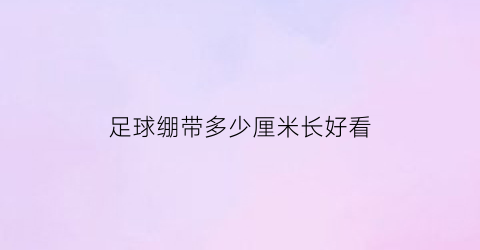 足球绷带多少厘米长好看